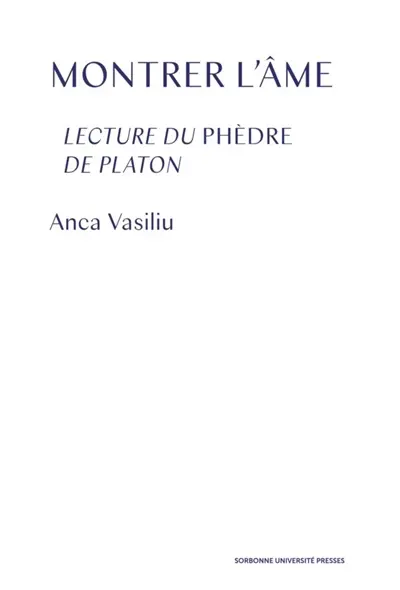 MONTRER L'ÂME

LECTURE DU PHÈDRE DE PLATON

Anca Vasiliu

SORBONNE UNIVERSITÉ PRESSES